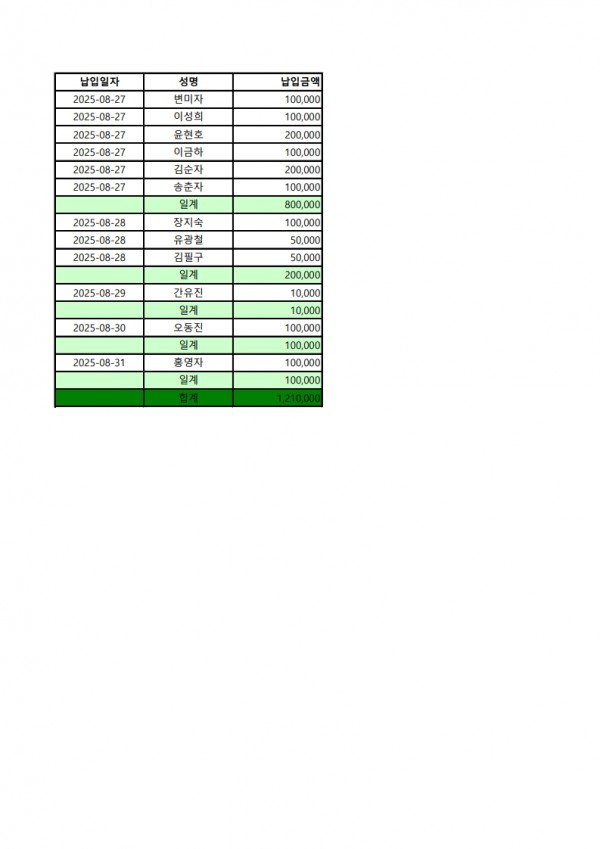 | 납입일자 | 성명 | 납입금액 |
|---|---|---|
| 2025-08-27 | 변미자 | 100,000 |
| 2025-08-27 | 이성희 | 100,000 |
| 2025-08-27 | 윤현호 | 200,000 |
| 2025-08-27 | 이금하 | 100,000 |
| 2025-08-27 | 김순자 | 200,000 |
| 2025-08-27 | 송춘자 | 100,000 |
| | 일계 | 800,000 |
| 2025-08-28 | 장지숙 | 100,000 |
| 2025-08-28 | 유광철 | 50,000 |
| 2025-08-28 | 김필구 | 50,000 |
| | 일계 | 200,000 |
| 2025-08-29 | 간유진 | 10,000 |
| | 일계 | 10,000 |
| 2025-08-30 | 오동진 | 100,000 |
| | 일계 | 100,000 |
| 2025-08-31 | 홍영자 | 100,000 |
| | 일계 | 100,000 |
| | 합계 | 1,210,000 |